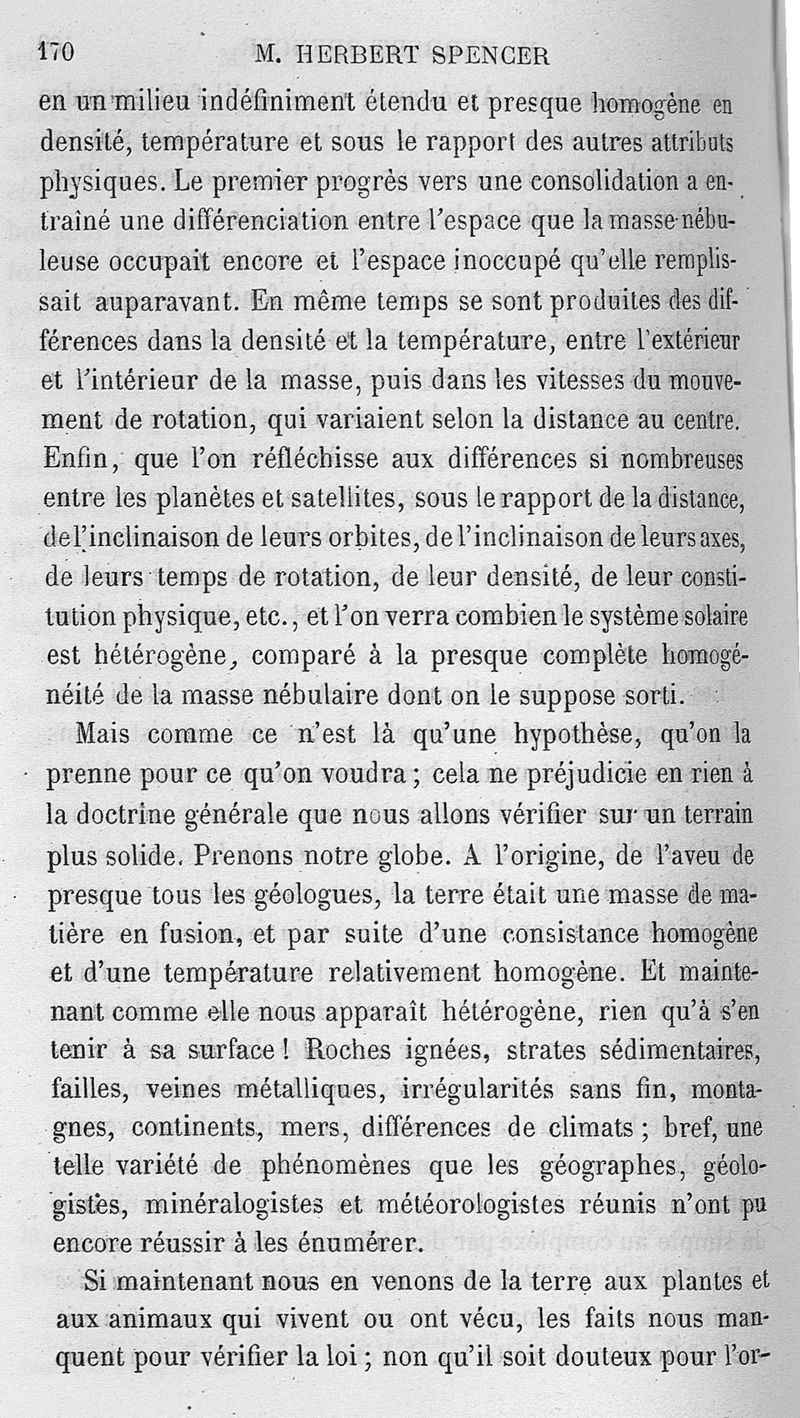 170 M. HERBERT SPENCER

en un milieu indéfiniment étendu et presque homogène en densité, température et sous le rapport des autres attributs physiques. Le premier progrès vers une consolidation a entraîné une différenciation entre l'espace que la masse nébuleuse occupait encore et l'espace inoccupé qu'elle remplissait auparavant. En même temps se sont produites des différences dans la densité et la température, entre l'extérieur et l'intérieur de la masse, puis dans les vitesses du mouvement de rotation, qui variaient selon la distance au centre. Enfin, que l'on réfléchisse aux différences si nombreuses entre les planètes et satellites, sous le rapport de la distance, de l'inclinaison de leurs orbites, de l'inclinaison de leurs axes, de leurs temps de rotation, de leur densité, de leur constitution physique, etc., et l'on verra combien le système solaire est hétérogène, comparé à la presque complète homogénéité de la masse nébulaire dont on le suppose sorti.

Mais comme ce n'est là qu'une hypothèse, qu'on la prenne pour ce qu'on voudra ; cela ne préjudicie en rien à la doctrine générale que nous allons vérifier sur un terrain plus solide. Prenons notre globe. A l'origine, de l'aveu de presque tous les géologues, la terre était une masse de matière en fusion, et par suite d'une consistance homogène et d'une température relativement homogène. Et maintenant comme elle nous apparaît hétérogène, rien qu'à s'en tenir à sa surface ! Roches ignées, strates sédimentaires, failles, veines métalliques, irrégularités sans fin, montagnes, continents, mers, différences de climats ; bref, une telle variété de phénomènes que les géographes, géologistes, minéralogistes et météorologistes réunis n'ont pu encore réussir à les énumérer.

Si maintenant nous en venons de la terre aux plantes et aux animaux qui vivent ou ont vécu, les faits nous manquent pour vérifier la loi ; non qu'il soit douteux pour l'or-